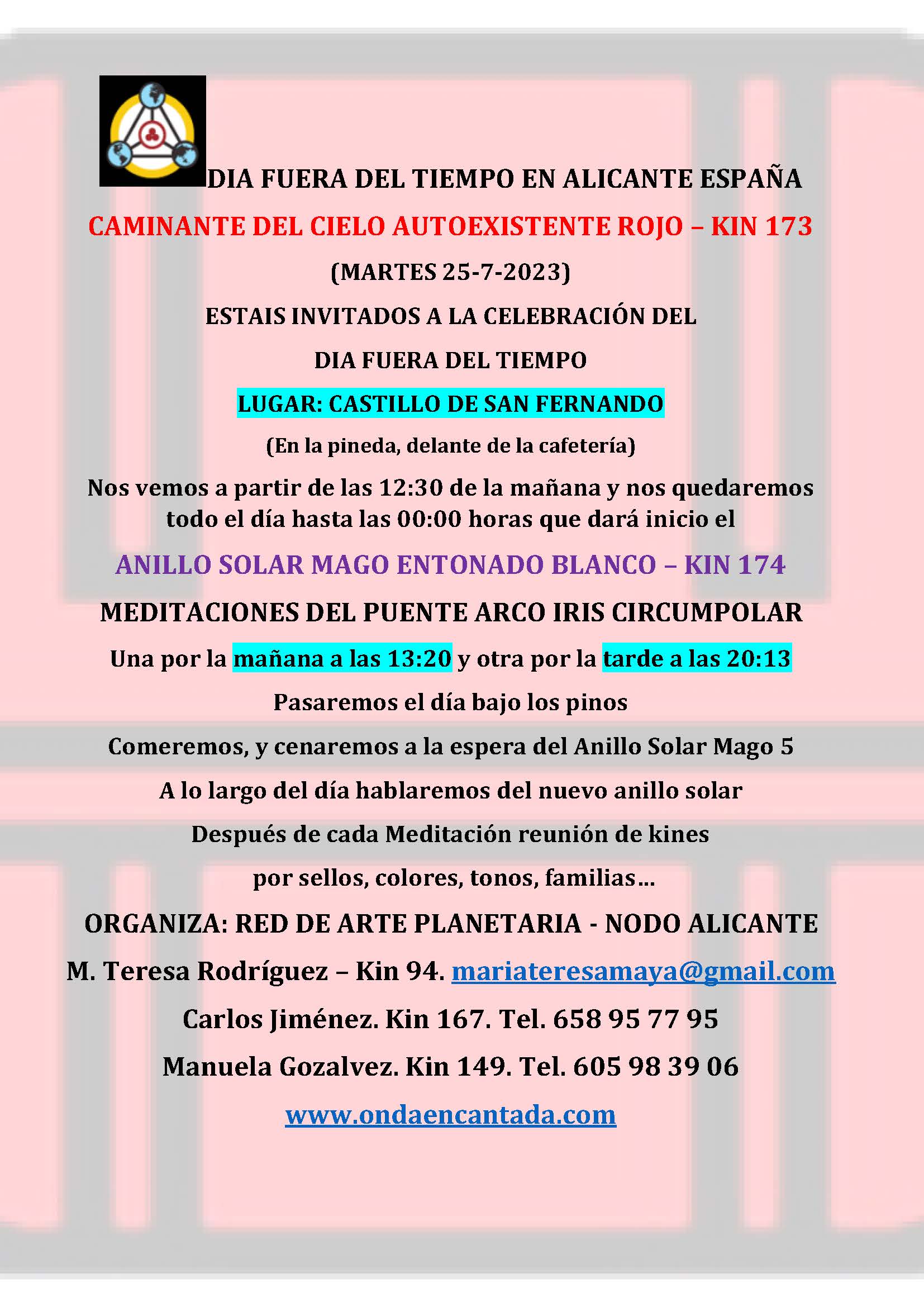 DIA FUERA DEL TIEMPO EN ALICANTE ESPAÑA

CAMINANTE DEL CIELO AUTOEXISTENTE ROJO – KIN 173

(MARTES 25-7-2023)

ESTAIS INVITADOS A LA CELEBRACIÓN DEL

DIA FUERA DEL TIEMPO

LUGAR: CASTILLO DE SAN FERNANDO

(En la pineda, delante de la cafetería)

Nos vemos a partir de las 12:30 de la mañana y nos quedaremos todo el día hasta las 00:00 horas que dará inicio el

ANILLO SOLAR MAGO ENTONADO BLANCO – KIN 174

MEDITACIONES DEL PUENTE ARCO IRIS CIRCUMPOLAR

Una por la mañana a las 13:20 y otra por la tarde a las 20:13

Pasaremos el día bajo los pinos

Comeremos, y cenaremos a la espera del Anillo Solar Mago 5

A lo largo del día hablaremos del nuevo anillo solar

Después de cada Meditación reunión de kines

por sellos, colores, tonos, familias…

ORGANIZA: RED DE ARTE PLANETARIA - NODO ALICANTE

M. Teresa Rodríguez – Kin 94. mariateresamaya@gmail.com

Carlos Jiménez. Kin 167. Tel. 658 95 77 95

Manuela Gozalvez. Kin 149. Tel. 605 98 39 06

www.ondaencantada.com